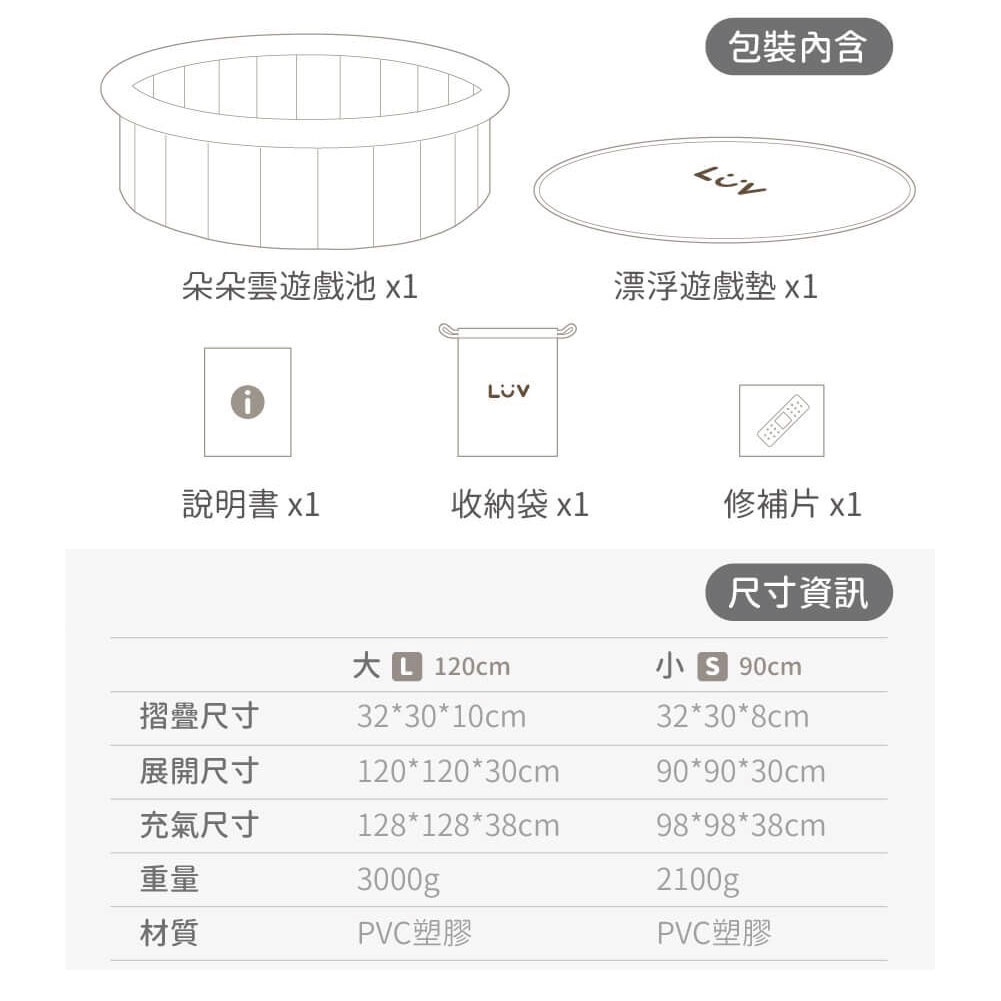 包裝內含

LUV

朵朵雲遊戲池 x1

漂浮遊戲墊 x1

LUV

說明書 x1

收納袋 x1

修補片 x1

尺寸資訊

|  | 大 L 120cm | 小 S 90cm |
|---|---|---|
| 摺疊尺寸 | 32*30*10cm | 32*30*8cm |
| 展開尺寸 | 120*120*30cm | 90*90*30cm |
| 充氣尺寸 | 128*128*38cm | 98*98*38cm |
| 重量 | 3000g | 2100g |
| 材質 | PVC塑膠 | PVC塑膠 |